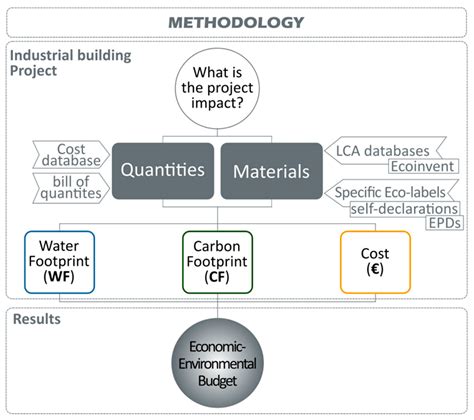 METHODOLOGY

Industrial building Project

What is the project impact?

Cost database

bill of quantites

Quantities

Materials

LCA databases

Ecoinvent

Specific Eco-labels

self-declarations

EPDs

Water Footprint (WF)

Carbon Footprint (CF)

Cost (€)

Results

Economic-Environmental Budget